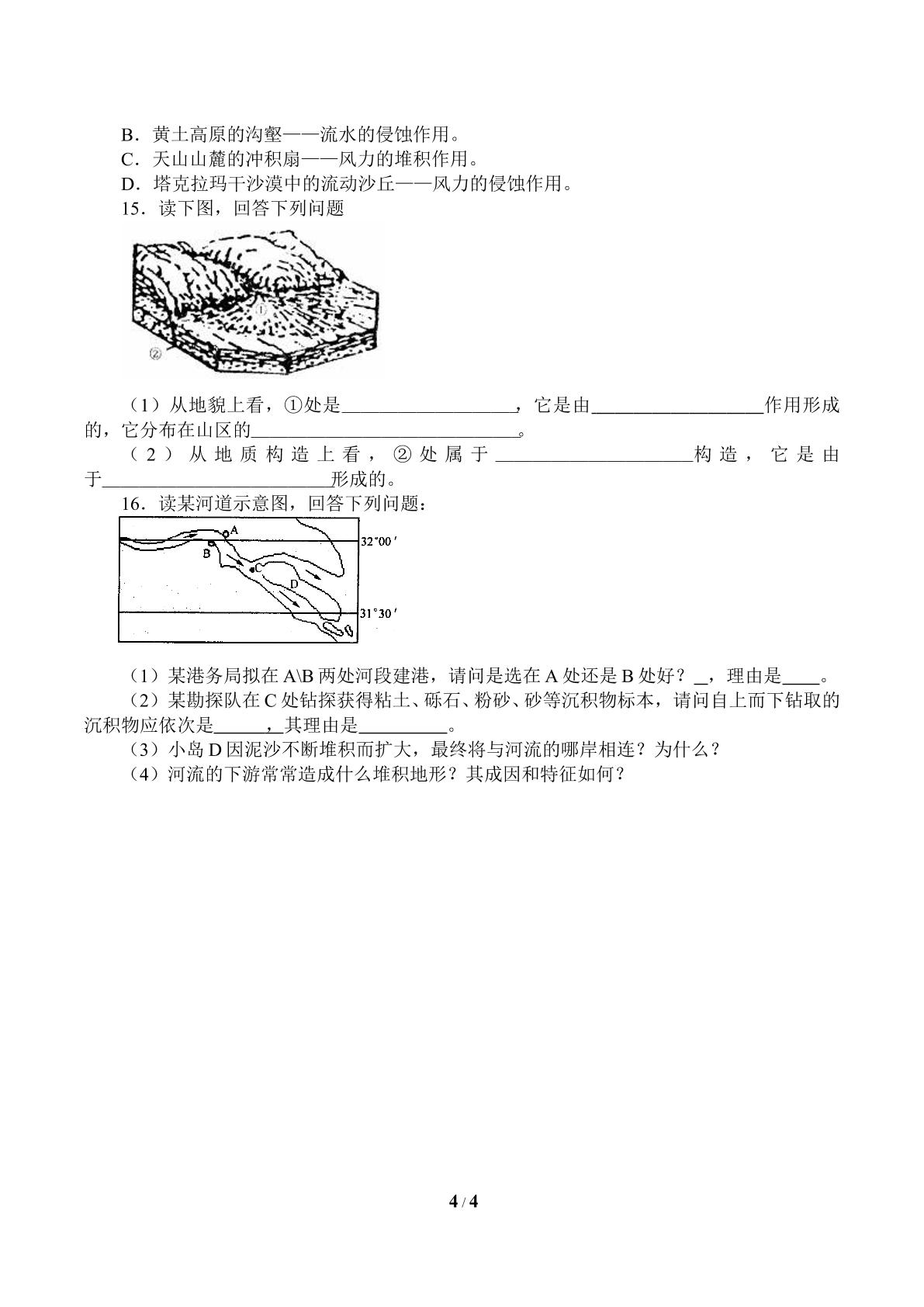 B．黄土高原的沟壑——流水的侵蚀作用。
C．天山山麓的冲积扇——风力的堆积作用。
D．塔克拉玛干沙漠中的流动沙丘——风力的侵蚀作用。
15．读下图，回答下列问题

①
②

（1）从地貌上看，①处是____，它是由____作用形成的，它分布在山区的____。

（2）从地质构造上看，②处属于____构造，它是由于____形成的。

16．读某河道示意图，回答下列问题：

A
B
C
D
32°00′
31°30′

（1）某港务局拟在A\B两处河段建港，请问是选在A处还是B处好？____，理由是____。

（2）某勘探队在C处钻探获得粘土、砾石、粉砂、砂等沉积物标本，请问自上而下钻取的沉积物应依次是____，其理由是____。

（3）小岛D因泥沙不断堆积而扩大，最终将与河流的哪岸相连？为什么？

（4）河流的下游常常造成什么堆积地形？其成因和特征如何？

4 / 4